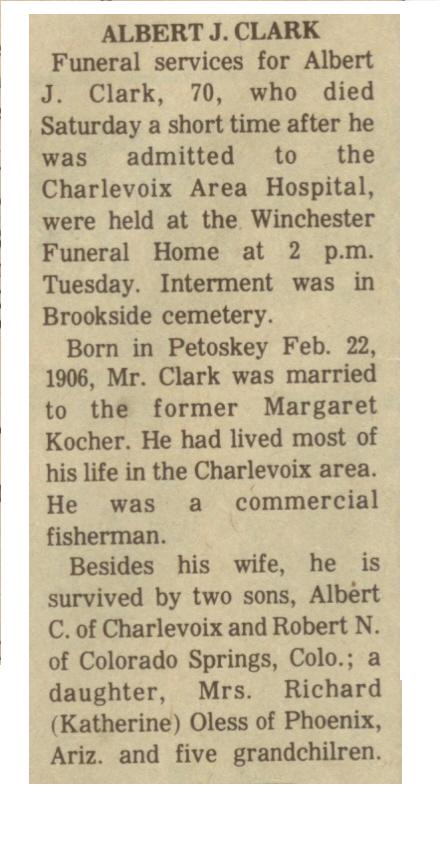 ALBERT J. CLARK

Funeral services for Albert J. Clark, 70, who died Saturday a short time after he was admitted to the Charlevoix Area Hospital, were held at the Winchester Funeral Home at 2 p.m. Tuesday. Interment was in Brookside cemetery.

Born in Petoskey Feb. 22, 1906, Mr. Clark was married to the former Margaret Kocher. He had lived most of his life in the Charlevoix area. He was a commercial fisherman.

Besides his wife, he is survived by two sons, Albert C. of Charlevoix and Robert N. of Colorado Springs, Colo.; a daughter, Mrs. Richard (Katherine) Oless of Phoenix, Ariz. and five grandchilren.